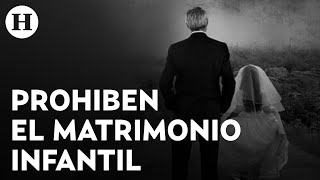 H

PROHIBEN
EL MATRIMONIO
INFANTIL